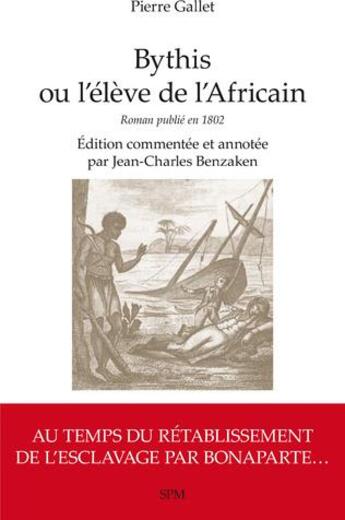 Pierre Gallet

Bythis
ou l'élève de l'Africain

Roman publié en 1802

Édition commentée et annotée
par Jean-Charles Benzaken

AU TEMPS DU RÉTABLISSEMENT
DE L'ESCLAVAGE PAR BONAPARTE…

SPM